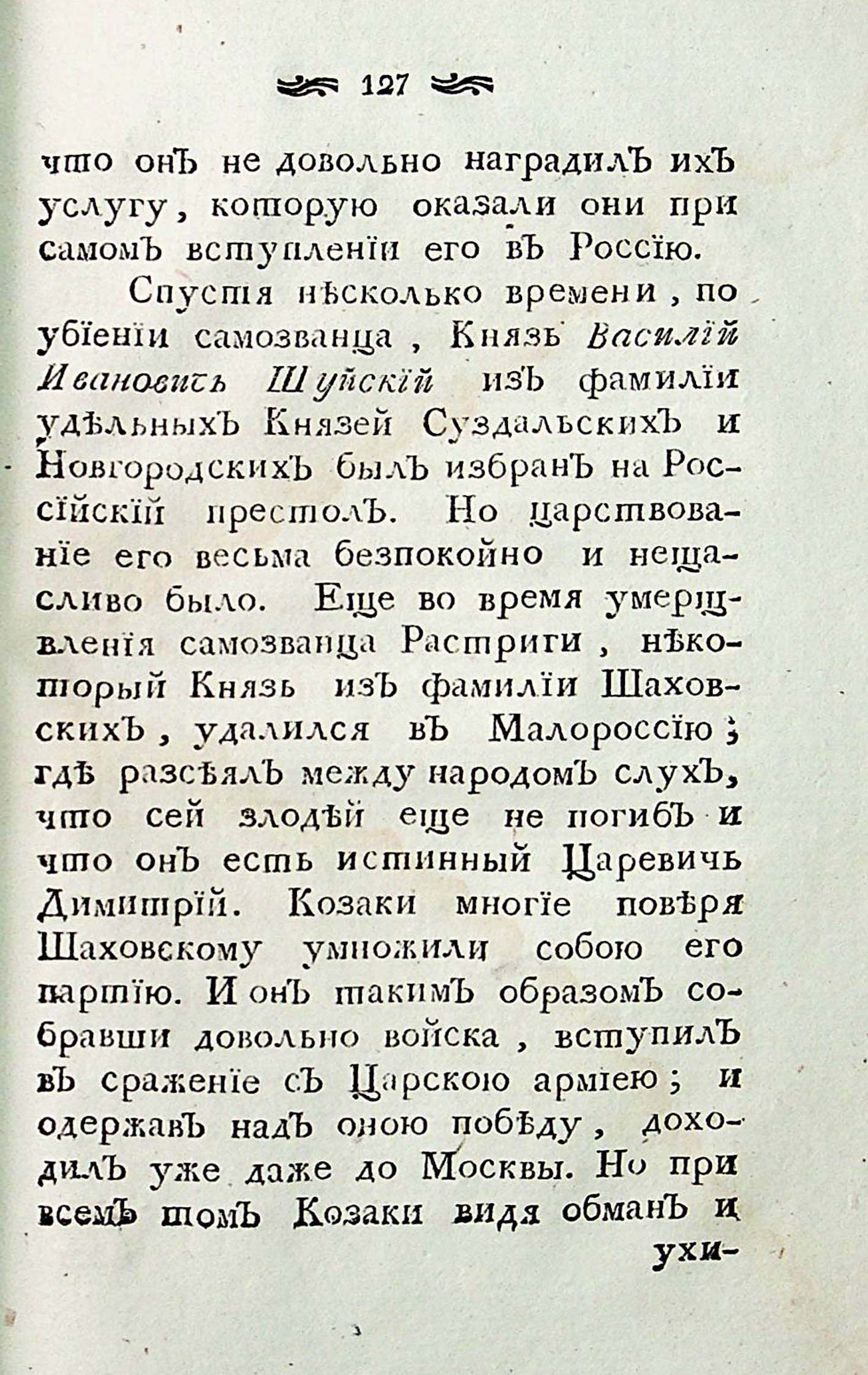 127

что онъ не довольно наградилъ ихъ услугу, которую оказали они при самомъ вступленіи его въ Россію.

Спустя нѣсколько времени, по убіеніи самозванца, Князь Василій Ивановичь Шуйскій изъ фамиліи удѣльныхъ Князей Суздальскихъ и Новгородскихъ былъ избранъ на Россійскій престолъ. Но царствованіе его весьма безпокойно и нещасливо было. Еще во время умерщвленія самозванца Растриги, нѣкоторый Князь изъ фамиліи Шаховскихъ, удалился въ Малороссію; гдѣ разсѣялъ между народомъ слухъ, что сей злодѣй еще не погибъ и что онъ есть истинный Царевичь Димитрій. Козаки многіе повѣря Шаховскому умножили собою его партію. И онъ такимъ образомъ собравши довольно войска, вступилъ въ сраженіе съ Царскою арміею; и одержавъ надъ оною побѣду, доходилъ уже даже до Москвы. Но при всемъ томъ Козаки видя обманъ и

ухи-